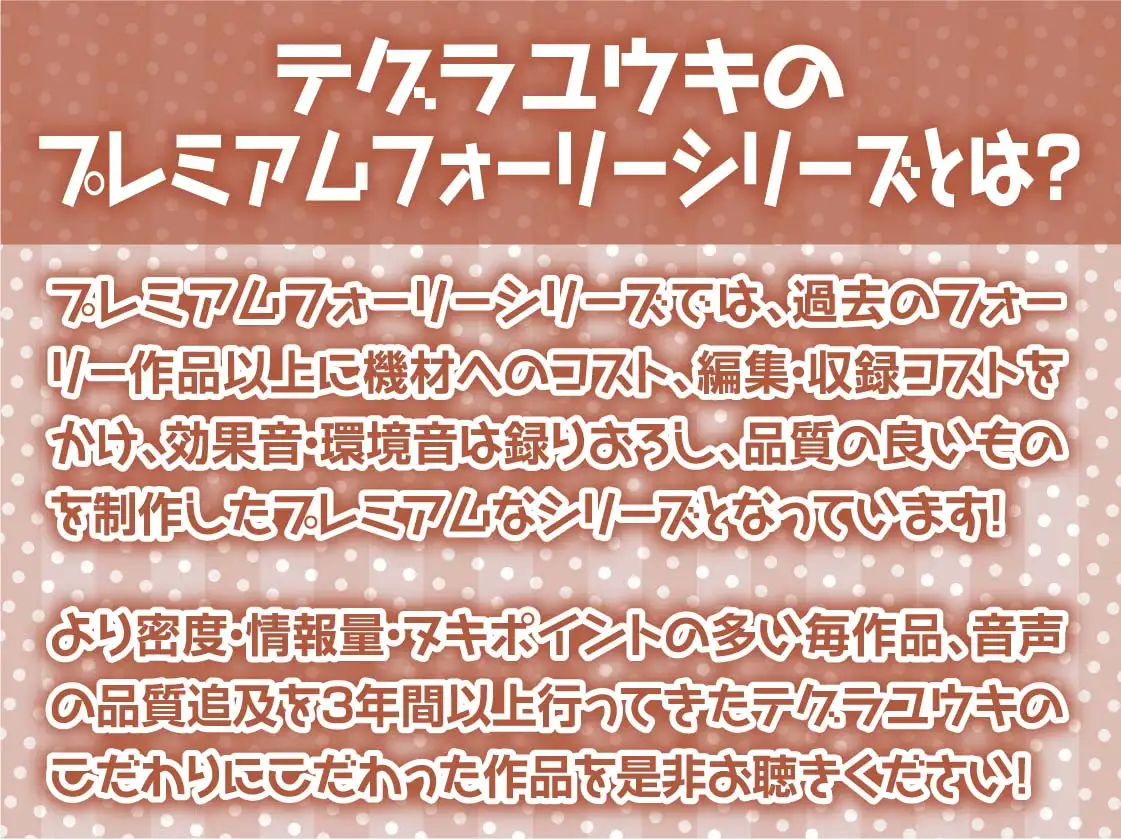 テグラユウキの
プレミアムフォーリーシリーズとは?

プレミアムフォーリーシリーズでは、過去のフォーリー作品以上に機材へのコスト、編集・収録コストをかけ、効果音・環境音は録りおろし、品質の良いものを制作したプレミアムなシリーズとなっています!

より密度・情報量・ヌキポイントの多い毎作品、音声の品質追及を3年間以上行ってきたテグラユウキのこだわりにこだわった作品を是非お聴きください!